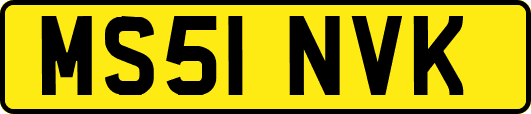 MS51 NVK